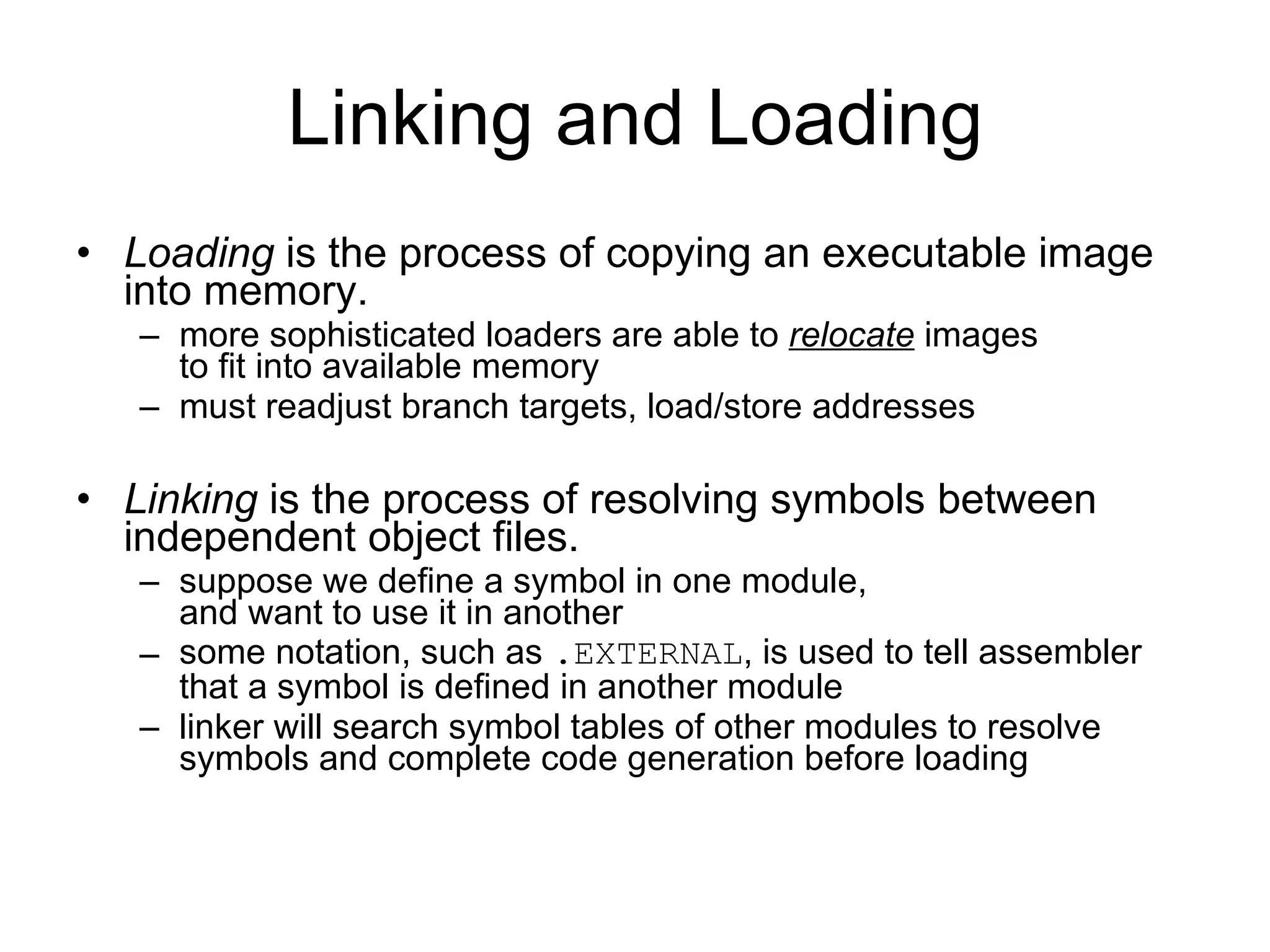 Linking and Loading

• Loading is the process of copying an executable image into memory.

– more sophisticated loaders are able to relocate images to fit into available memory

– must readjust branch targets, load/store addresses

• Linking is the process of resolving symbols between independent object files.

– suppose we define a symbol in one module, and want to use it in another

– some notation, such as .EXTERNAL, is used to tell assembler that a symbol is defined in another module

– linker will search symbol tables of other modules to resolve symbols and complete code generation before loading